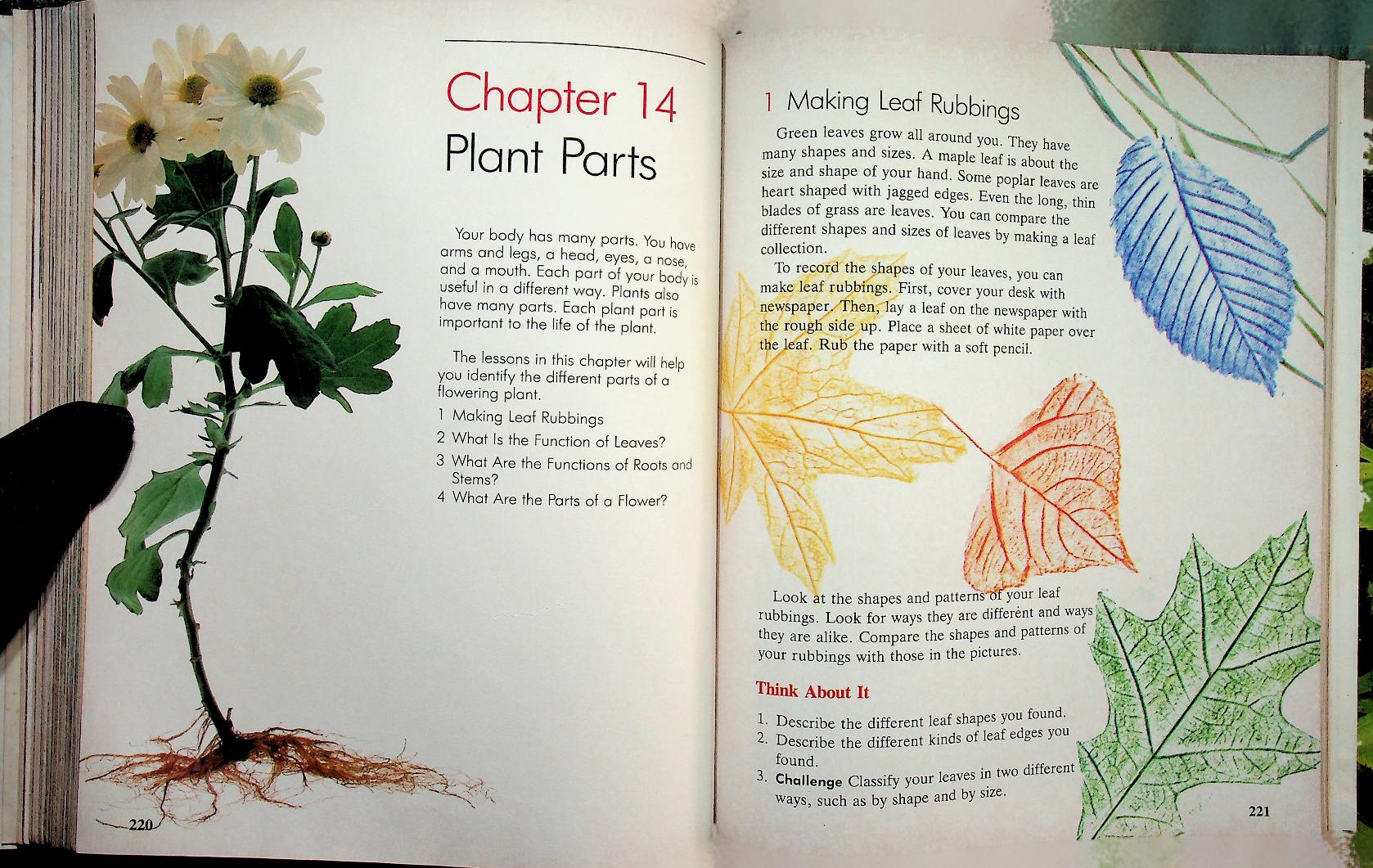 Chapter 14
Plant Parts

Your body has many parts. You have arms and legs, a head, eyes, a nose, and a mouth. Each part of your body is useful in a different way. Plants also have many parts. Each plant part is important to the life of the plant.

The lessons in this chapter will help you identify the different parts of a flowering plant.

1 Making Leaf Rubbings
2 What Is the Function of Leaves?
3 What Are the Functions of Roots and Stems?
4 What Are the Parts of a Flower?

220

1 Making Leaf Rubbings

Green leaves grow all around you. They have many shapes and sizes. A maple leaf is about the size and shape of your hand. Some poplar leaves are heart shaped with jagged edges. Even the long, thin blades of grass are leaves. You can compare the different shapes and sizes of leaves by making a leaf collection.

To record the shapes of your leaves, you can make leaf rubbings. First, cover your desk with newspaper. Then, lay a leaf on the newspaper with the rough side up. Place a sheet of white paper over the leaf. Rub the paper with a soft pencil.

Look at the shapes and patterns of your leaf rubbings. Look for ways they are different and ways they are alike. Compare the shapes and patterns of your rubbings with those in the pictures.

Think About It

1. Describe the different leaf shapes you found.
2. Describe the different kinds of leaf edges you found.
3. Challenge Classify your leaves in two different ways, such as by shape and by size.

221